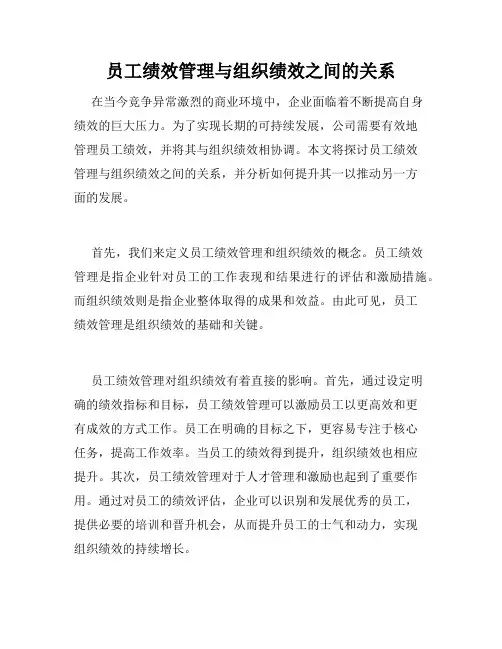 员工绩效管理与组织绩效之间的关系

在当今竞争异常激烈的商业环境中，企业面临着不断提高自身绩效的巨大压力。为了实现长期的可持续发展，公司需要有效地管理员工绩效，并将其与组织绩效相协调。本文将探讨员工绩效管理与组织绩效之间的关系，并分析如何提升其一以推动另一方面的发展。

首先，我们来定义员工绩效管理和组织绩效的概念。员工绩效管理是指企业针对员工的工作表现和结果进行的评估和激励措施。而组织绩效则是指企业整体取得的成果和效益。由此可见，员工绩效管理是组织绩效的基础和关键。

员工绩效管理对组织绩效有着直接的影响。首先，通过设定明确的绩效指标和目标，员工绩效管理可以激励员工以更高效和更有成效的方式工作。员工在明确的目标之下，更容易专注于核心任务，提高工作效率。当员工的绩效得到提升，组织绩效也相应提升。其次，员工绩效管理对于人才管理和激励也起到了重要作用。通过对员工的绩效评估，企业可以识别和发展优秀的员工，提供必要的培训和晋升机会，从而提升员工的士气和动力，实现组织绩效的持续增长。